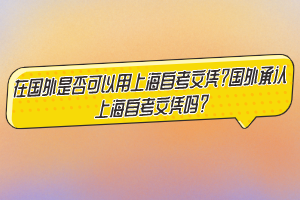 在国外是否可以用上海自考文凭?国外承认上海自考文凭吗?